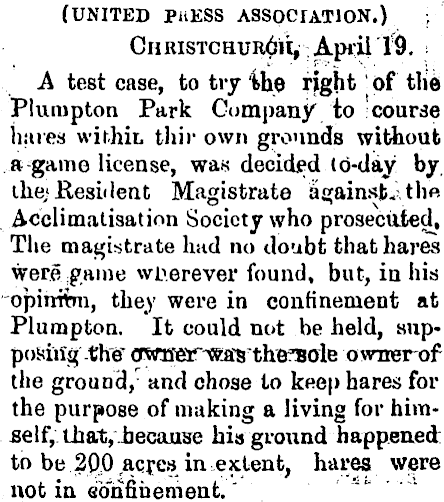 (UNITED PRESS ASSOCIATION.)
CHRISTCHURCH, April 19.

A test case, to try the right of the Plumpton Park Company to course hares within thir own grounds without a game license, was decided to-day by the Resident Magistrate against the Acclimatisation Society who prosecuted. The magistrate had no doubt that hares were game wherever found, but, in his opinion, they were in confinement at Plumpton. It could not be held, supposing the owner was the sole owner of the ground, and chose to keep hares for the purpose of making a living for himself, that, because his ground happened to be 200 acres in extent, hares were not in confinement.